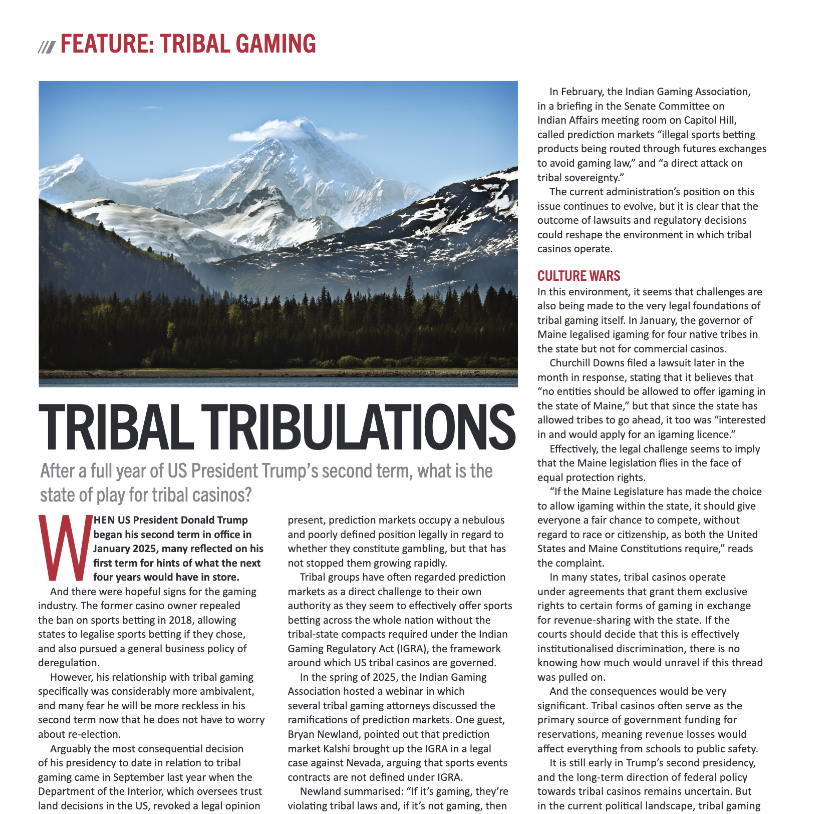 /// FEATURE: TRIBAL GAMING

TRIBAL TRIBULATIONS

After a full year of US President Trump's second term, what is the state of play for tribal casinos?

WHEN US President Donald Trump began his second term in office in January 2025, many reflected on his first term for hints of what the next four years would have in store.

And there were hopeful signs for the gaming industry. The former casino owner repealed the ban on sports betting in 2018, allowing states to legalise sports betting if they chose, and also pursued a general business policy of deregulation.

However, his relationship with tribal gaming specifically was considerably more ambivalent, and many fear he will be more reckless in his second term now that he does not have to worry about re-election.

Arguably the most consequential decision of his presidency to date in relation to tribal gaming came in September last year when the Department of the Interior, which oversees trust land decisions in the US, revoked a legal opinion

present, prediction markets occupy a nebulous and poorly defined position legally in regard to whether they constitute gambling, but that has not stopped them growing rapidly.

Tribal groups have often regarded prediction markets as a direct challenge to their own authority as they seem to effectively offer sports betting across the whole nation without the tribal-state compacts required under the Indian Gaming Regulatory Act (IGRA), the framework around which US tribal casinos are governed.

In the spring of 2025, the Indian Gaming Association hosted a webinar in which several tribal gaming attorneys discussed the ramifications of prediction markets. One guest, Bryan Newland, pointed out that prediction market Kalshi brought up the IGRA in a legal case against Nevada, arguing that sports events contracts are not defined under IGRA.

Newland summarised: "If it's gaming, they're violating tribal laws and, if it's not gaming, then

In February, the Indian Gaming Association, in a briefing in the Senate Committee on Indian Affairs meeting room on Capitol Hill, called prediction markets "illegal sports betting products being routed through futures exchanges to avoid gaming law," and "a direct attack on tribal sovereignty."

The current administration's position on this issue continues to evolve, but it is clear that the outcome of lawsuits and regulatory decisions could reshape the environment in which tribal casinos operate.

CULTURE WARS
In this environment, it seems that challenges are also being made to the very legal foundations of tribal gaming itself. In January, the governor of Maine legalised igaming for four native tribes in the state but not for commercial casinos.

Churchill Downs filed a lawsuit later in the month in response, stating that it believes that "no entities should be allowed to offer igaming in the state of Maine," but that since the state has allowed tribes to go ahead, it too was "interested in and would apply for an igaming licence."

Effectively, the legal challenge seems to imply that the Maine legislation flies in the face of equal protection rights.

"If the Maine Legislature has made the choice to allow igaming within the state, it should give everyone a fair chance to compete, without regard to race or citizenship, as both the United States and Maine Constitutions require," reads the complaint.

In many states, tribal casinos operate under agreements that grant them exclusive rights to certain forms of gaming in exchange for revenue-sharing with the state. If the courts should decide that this is effectively institutionalised discrimination, there is no knowing how much would unravel if this thread was pulled on.

And the consequences would be very significant. Tribal casinos often serve as the primary source of government funding for reservations, meaning revenue losses would affect everything from schools to public safety.

It is still early in Trump's second presidency, and the long-term direction of federal policy towards tribal casinos remains uncertain. But in the current political landscape, tribal gaming